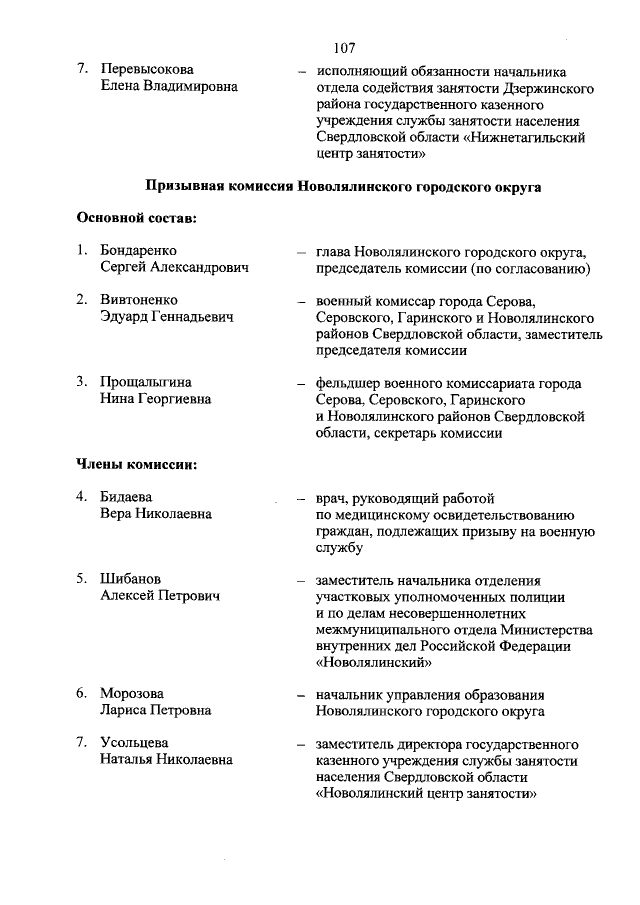 107

7. Перевысокова Елена Владимировна – исполняющий обязанности начальника отдела содействия занятости Дзержинского района государственного казенного учреждения службы занятости населения Свердловской области «Нижнетагильский центр занятости»

Призывная комиссия Новолялинского городского округа

Основной состав:

1. Бондаренко Сергей Александрович – глава Новолялинского городского округа, председатель комиссии (по согласованию)

2. Вивтоненко Эдуард Геннадьевич – военный комиссар города Серова, Серовского, Гаринского и Новолялинского районов Свердловской области, заместитель председателя комиссии

3. Прощалыгина Нина Георгиевна – фельдшер военного комиссариата города Серова, Серовского, Гаринского и Новолялинского районов Свердловской области, секретарь комиссии

Члены комиссии:

4. Бидаева Вера Николаевна – врач, руководящий работой по медицинскому освидетельствованию граждан, подлежащих призыву на военную службу

5. Шибанов Алексей Петрович – заместитель начальника отделения участковых уполномоченных полиции и по делам несовершеннолетних межмуниципального отдела Министерства внутренних дел Российской Федерации «Новолялинский»

6. Морозова Лариса Петровна – начальник управления образования Новолялинского городского округа

7. Усольцева Наталья Николаевна – заместитель директора государственного казенного учреждения службы занятости населения Свердловской области «Новолялинский центр занятости»